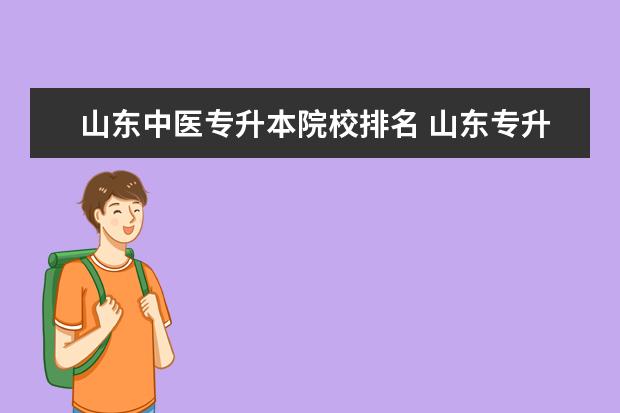 山东中医专升本院校排名 山东专升